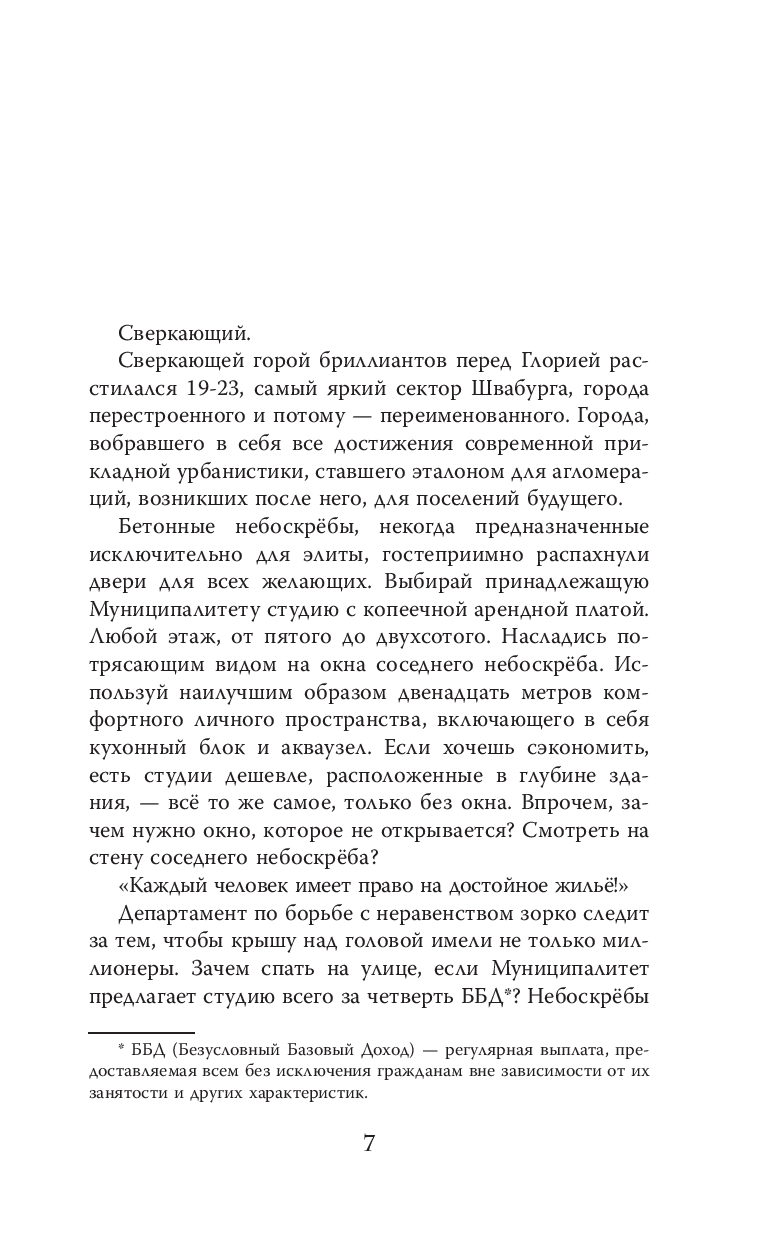 Сверкающий.

Сверкающей горой бриллиантов перед Глорией расстилался 19-23, самый яркий сектор Швабурга, города перестроенного и потому — переименованного. Города, вобравшего в себя все достижения современной прикладной урбанистики, ставшего эталоном для агломераций, возникших после него, для поселений будущего.

Бетонные небоскрёбы, некогда предназначенные исключительно для элиты, гостеприимно распахнули двери для всех желающих. Выбирай принадлежащую Муниципалитету студию с копеечной арендной платой. Любой этаж, от пятого до двухсотого. Насладись потрясающим видом на окна соседнего небоскрёба. Используй наилучшим образом двенадцать метров комфортного личного пространства, включающего в себя кухонный блок и акваузел. Если хочешь сэкономить, есть студии дешевле, расположенные в глубине здания, — всё то же самое, только без окна. Впрочем, зачем нужно окно, которое не открывается? Смотреть на стену соседнего небоскрёба?

«Каждый человек имеет право на достойное жильё!»

Департамент по борьбе с неравенством зорко следит за тем, чтобы крышу над головой имели не только миллионеры. Зачем спать на улице, если Муниципалитет предлагает студию всего за четверть ББД*? Небоскрёбы

* ББД (Безусловный Базовый Доход) — регулярная выплата, предоставляемая всем без исключения гражданам вне зависимости от их занятости и других характеристик.

7